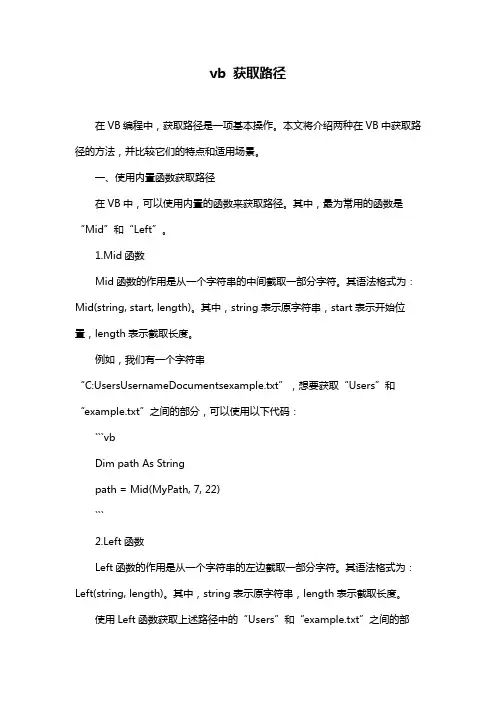 vb 获取路径

在 VB 编程中，获取路径是一项基本操作。本文将介绍两种在 VB 中获取路径的方法，并比较它们的特点和适用场景。

一、使用内置函数获取路径

在 VB 中，可以使用内置的函数来获取路径。其中，最为常用的函数是“Mid”和“Left”。

1.Mid 函数

Mid 函数的作用是从一个字符串的中间截取一部分字符。其语法格式为：Mid(string, start, length)。其中，string 表示原字符串，start 表示开始位置，length 表示截取长度。

例如，我们有一个字符串“C:UsersUsernameDocumentsexample.txt”，想要获取“Users”和“example.txt”之间的部分，可以使用以下代码：

```vb

Dim path As String

path = Mid(MyPath, 7, 22)

```

2.Left 函数

Left 函数的作用是从一个字符串的左边截取一部分字符。其语法格式为：Left(string, length)。其中，string 表示原字符串，length 表示截取长度。

使用 Left 函数获取上述路径中的“Users”和“example.txt”之间的部